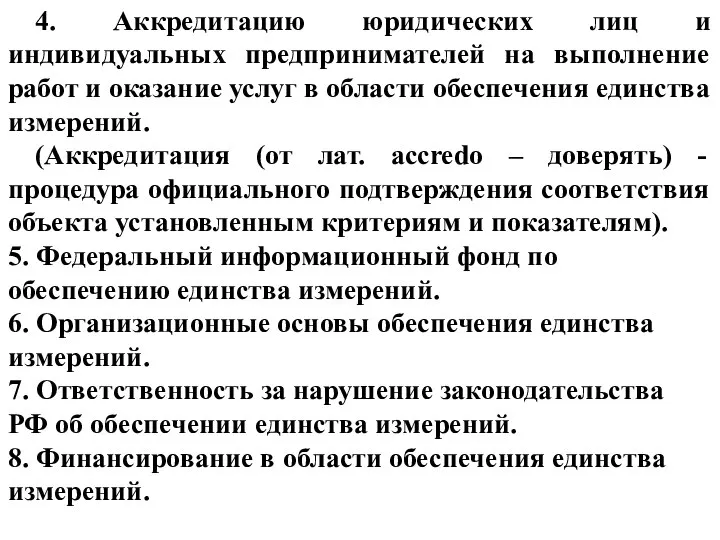 4. Аккредитацию юридических лиц и индивидуальных предпринимателей на выполнение работ и оказание услуг в области обеспечения единства измерений.

(Аккредитация (от лат. accredo – доверять) - процедура официального подтверждения соответствия объекта установленным критериям и показателям).

5. Федеральный информационный фонд по обеспечению единства измерений.

6. Организационные основы обеспечения единства измерений.

7. Ответственность за нарушение законодательства РФ об обеспечении единства измерений.

8. Финансирование в области обеспечения единства измерений.